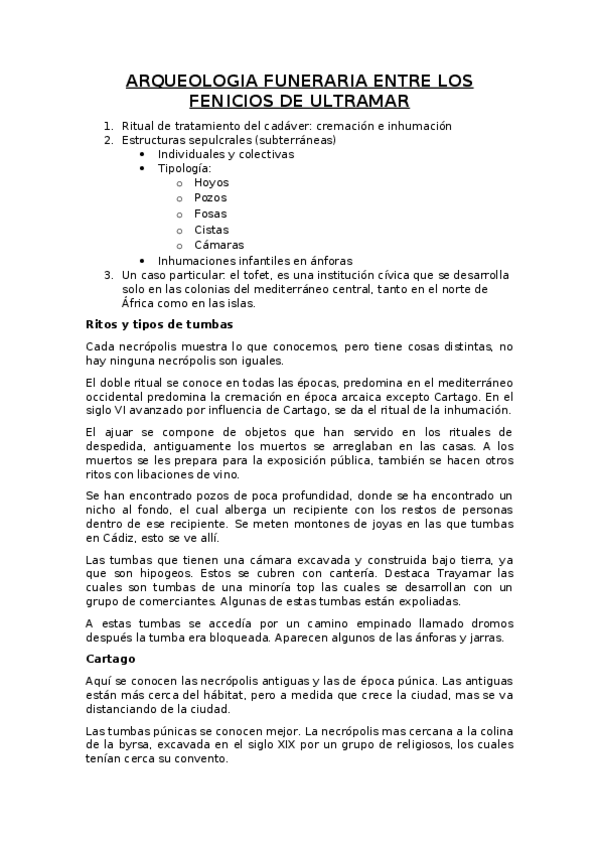 ARQUEOLOGIA FUNERARIA ENTRE LOS FENICIOS DE ULTRAMAR

1. Ritual de tratamiento del cadáver: cremación e inhumación
2. Estructuras sepulcrales (subterráneas)
   • Individuales y colectivas
   • Tipología:
     o Hoyos
     o Pozos
     o Fosas
     o Cistas
     o Cámaras
   • Inhumaciones infantiles en ánforas
3. Un caso particular: el tofet, es una institución cívica que se desarrolla solo en las colonias del mediterráneo central, tanto en el norte de África como en las islas.

Ritos y tipos de tumbas

Cada necrópolis muestra lo que conocemos, pero tiene cosas distintas, no hay ninguna necrópolis son iguales.

El doble ritual se conoce en todas las épocas, predomina en el mediterráneo occidental predomina la cremación en época arcaica excepto Cartago. En el siglo VI avanzado por influencia de Cartago, se da el ritual de la inhumación.

El ajuar se compone de objetos que han servido en los rituales de despedida, antiguamente los muertos se arreglaban en las casas. A los muertos se les prepara para la exposición pública, también se hacen otros ritos con libaciones de vino.

Se han encontrado pozos de poca profundidad, donde se ha encontrado un nicho al fondo, el cual alberga un recipiente con los restos de personas dentro de ese recipiente. Se meten montones de joyas en las que tumbas en Cádiz, esto se ve allí.

Las tumbas que tienen una cámara excavada y construida bajo tierra, ya que son hipogeos. Estos se cubren con cantería. Destaca Trayamar las cuales son tumbas de una minoría top las cuales se desarrollan con un grupo de comerciantes. Algunas de estas tumbas están expoliadas.

A estas tumbas se accedía por un camino empinado llamado dromos después la tumba era bloqueada. Aparecen algunos de las ánforas y jarras.

Cartago

Aquí se conocen las necrópolis antiguas y las de época púnica. Las antiguas están más cerca del hábitat, pero a medida que crece la ciudad, mas se va distanciando de la ciudad.

Las tumbas púnicas se conocen mejor. La necrópolis mas cercana a la colina de la byrsa, excavada en el siglo XIX por un grupo de religiosos, los cuales tenían cerca su convento.